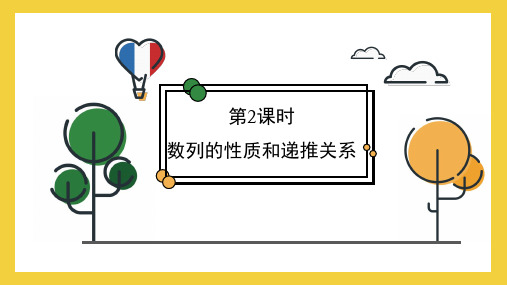 第2课时

数列的性质和递推关系